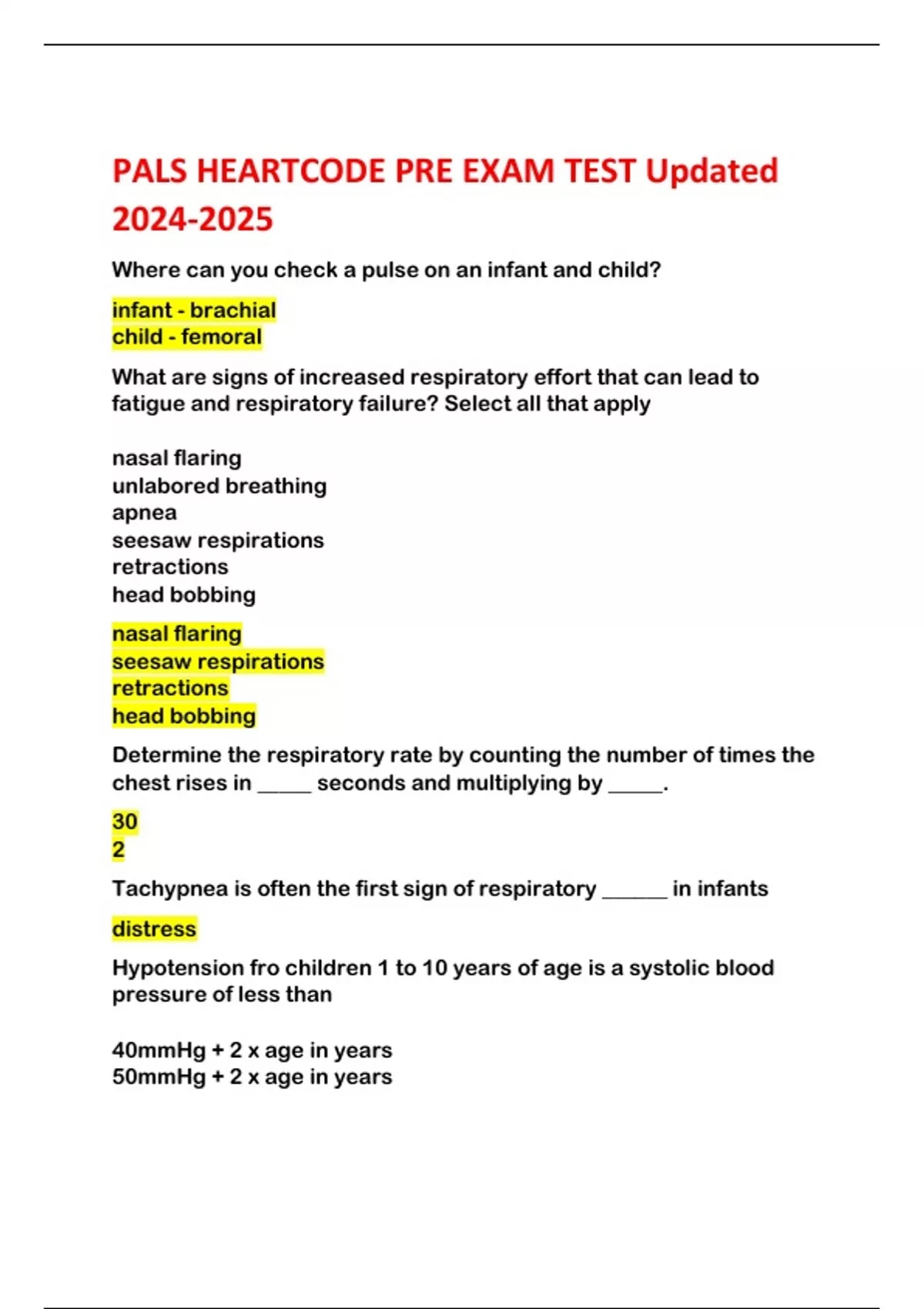 PALS HEARTCODE PRE EXAM TEST Updated 2024-2025

Where can you check a pulse on an infant and child?

infant - brachial
child - femoral

What are signs of increased respiratory effort that can lead to fatigue and respiratory failure? Select all that apply

nasal flaring
unlabored breathing
apnea
seesaw respirations
retractions
head bobbing

nasal flaring
seesaw respirations
retractions
head bobbing

Determine the respiratory rate by counting the number of times the chest rises in _____ seconds and multiplying by _____.

30
2

Tachypnea is often the first sign of respiratory ______ in infants

distress

Hypotension fro children 1 to 10 years of age is a systolic blood pressure of less than

40mmHg + 2 x age in years
50mmHg + 2 x age in years